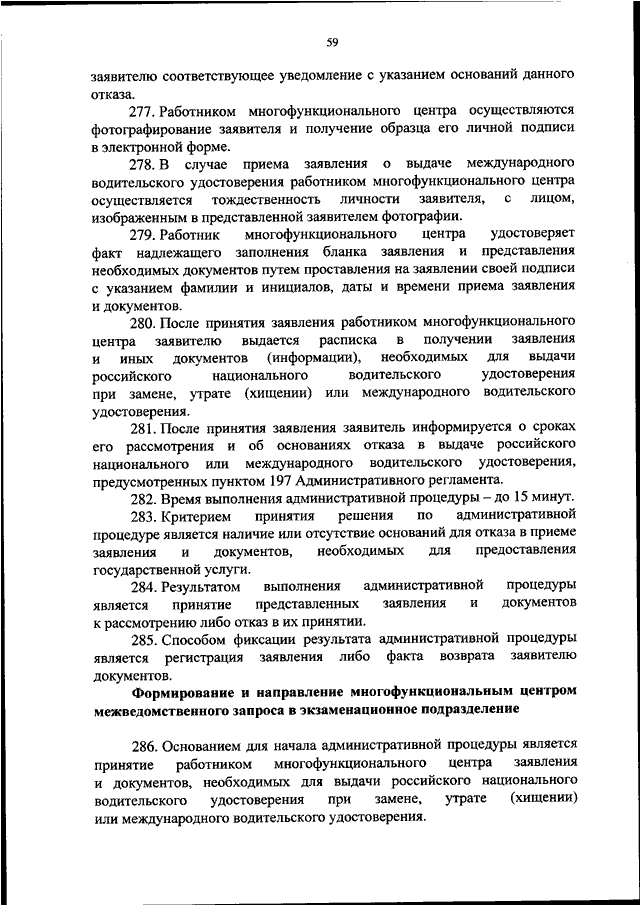 59

заявителю соответствующее уведомление с указанием оснований данного отказа.

277. Работником многофункционального центра осуществляются фотографирование заявителя и получение образца его личной подписи в электронной форме.

278. В случае приема заявления о выдаче международного водительского удостоверения работником многофункционального центра осуществляется тождественность личности заявителя, с лицом, изображенным в представленной заявителем фотографии.

279. Работник многофункционального центра удостоверяет факт надлежащего заполнения бланка заявления и представления необходимых документов путем проставления на заявлении своей подписи с указанием фамилии и инициалов, даты и времени приема заявления и документов.

280. После принятия заявления работником многофункционального центра заявителю выдается расписка в получении заявления и иных документов (информации), необходимых для выдачи российского национального водительского удостоверения при замене, утрате (хищении) или международного водительского удостоверения.

281. После принятия заявления заявитель информируется о сроках его рассмотрения и об основаниях отказа в выдаче российского национального или международного водительского удостоверения, предусмотренных пунктом 197 Административного регламента.

282. Время выполнения административной процедуры – до 15 минут.

283. Критерием принятия решения по административной процедуре является наличие или отсутствие оснований для отказа в приеме заявления и документов, необходимых для предоставления государственной услуги.

284. Результатом выполнения административной процедуры является принятие представленных заявления и документов к рассмотрению либо отказ в их принятии.

285. Способом фиксации результата административной процедуры является регистрация заявления либо факта возврата заявителю документов.

Формирование и направление многофункциональным центром межведомственного запроса в экзаменационное подразделение

286. Основанием для начала административной процедуры является принятие работником многофункционального центра заявления и документов, необходимых для выдачи российского национального водительского удостоверения при замене, утрате (хищении) или международного водительского удостоверения.